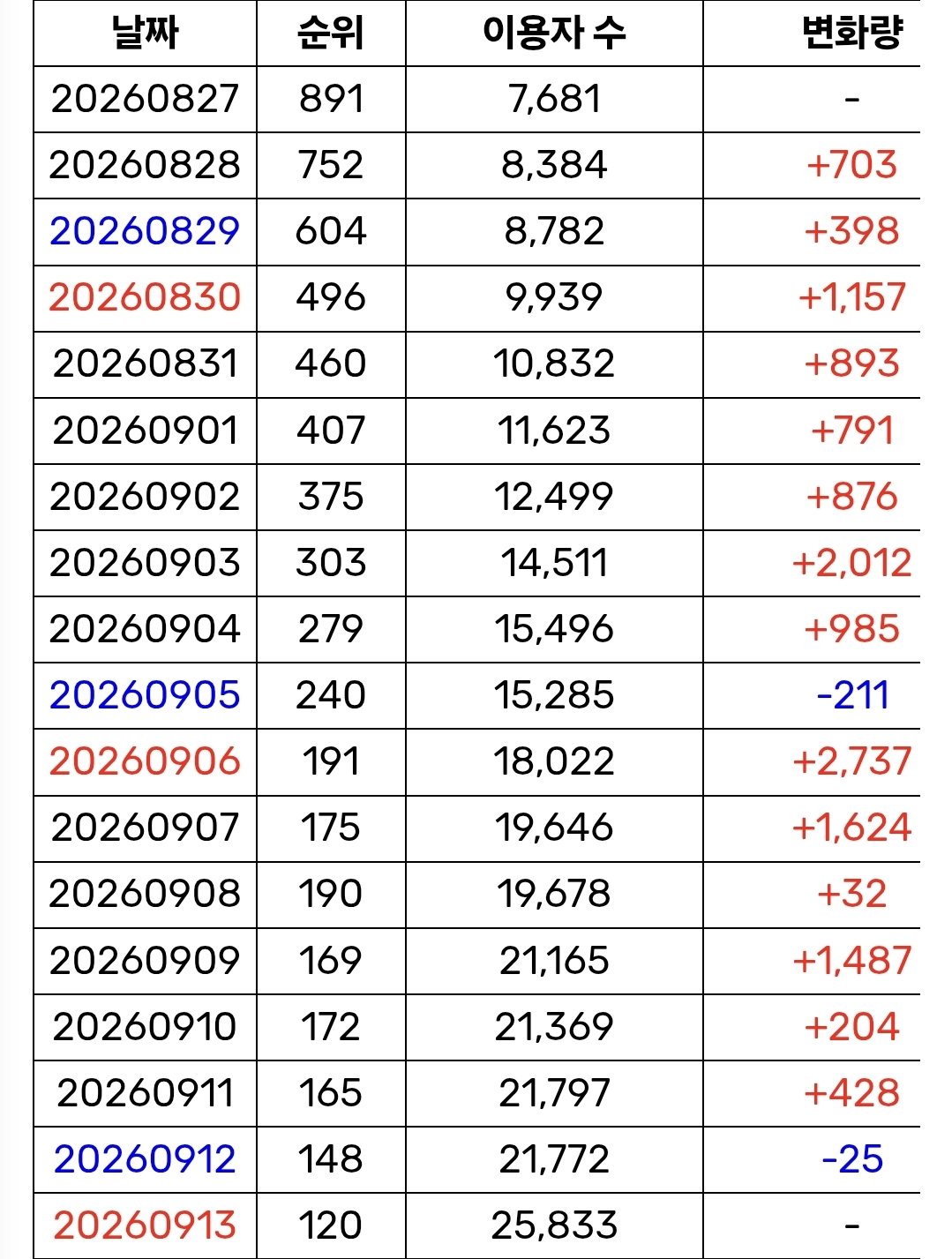 | 날짜 | 순위 | 이용자 수 | 변화량 |
|---|---|---|---|
| 20260827 | 891 | 7,681 | - |
| 20260828 | 752 | 8,384 | +703 |
| 20260829 | 604 | 8,782 | +398 |
| 20260830 | 496 | 9,939 | +1,157 |
| 20260831 | 460 | 10,832 | +893 |
| 20260901 | 407 | 11,623 | +791 |
| 20260902 | 375 | 12,499 | +876 |
| 20260903 | 303 | 14,511 | +2,012 |
| 20260904 | 279 | 15,496 | +985 |
| 20260905 | 240 | 15,285 | -211 |
| 20260906 | 191 | 18,022 | +2,737 |
| 20260907 | 175 | 19,646 | +1,624 |
| 20260908 | 190 | 19,678 | +32 |
| 20260909 | 169 | 21,165 | +1,487 |
| 20260910 | 172 | 21,369 | +204 |
| 20260911 | 165 | 21,797 | +428 |
| 20260912 | 148 | 21,772 | -25 |
| 20260913 | 120 | 25,833 | - |